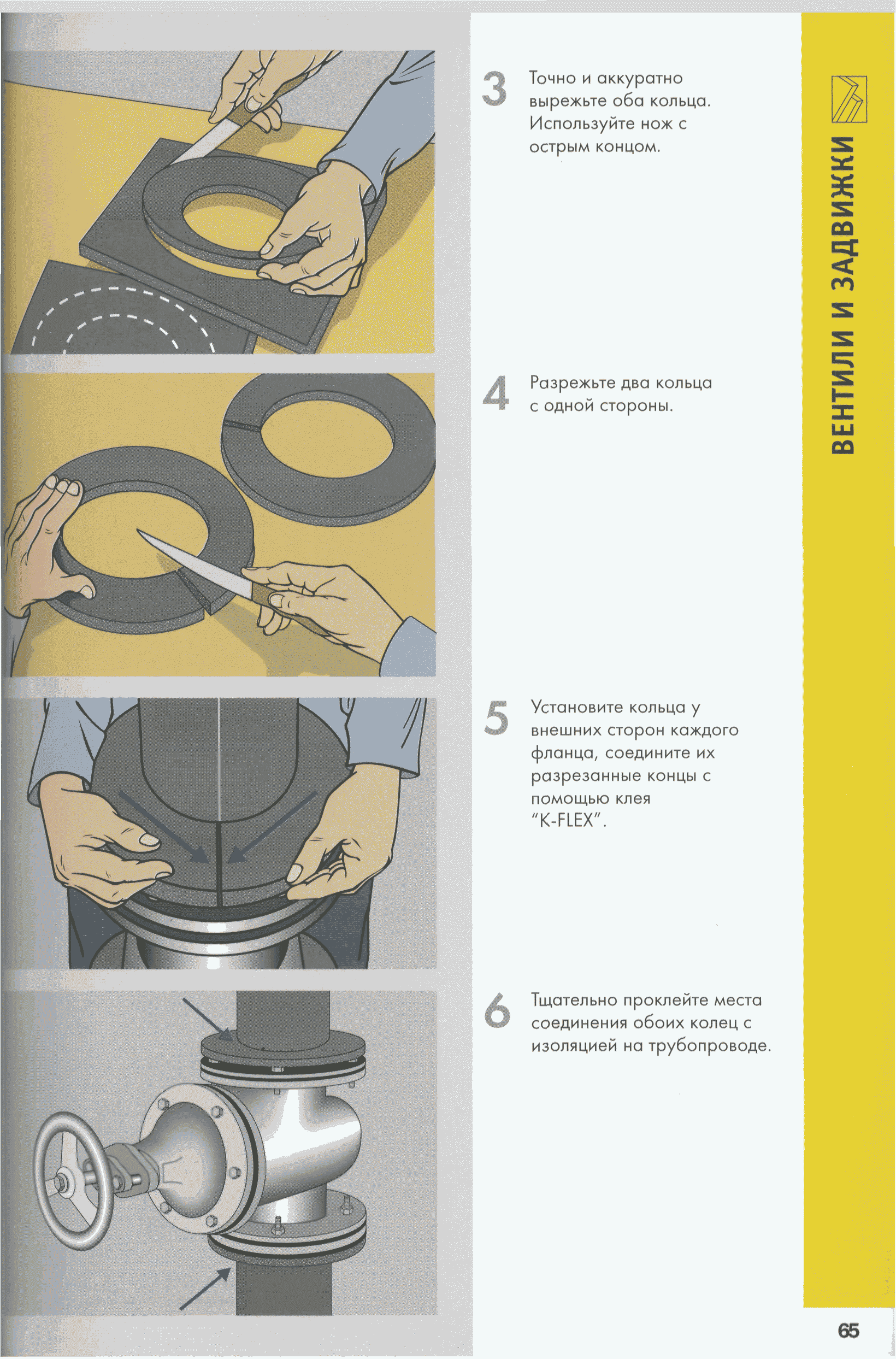 3 Точно и аккуратно вырежьте оба кольца. Используйте нож с острым концом.

4 Разрежьте два кольца с одной стороны.

5 Установите кольца у внешних сторон каждого фланца, соедините их разрезанные концы с помощью клея "K-FLEX".

6 Тщательно проклейте места соединения обоих колец с изоляцией на трубопроводе.

ВЕНТИЛИ И ЗАДВИЖКИ

65